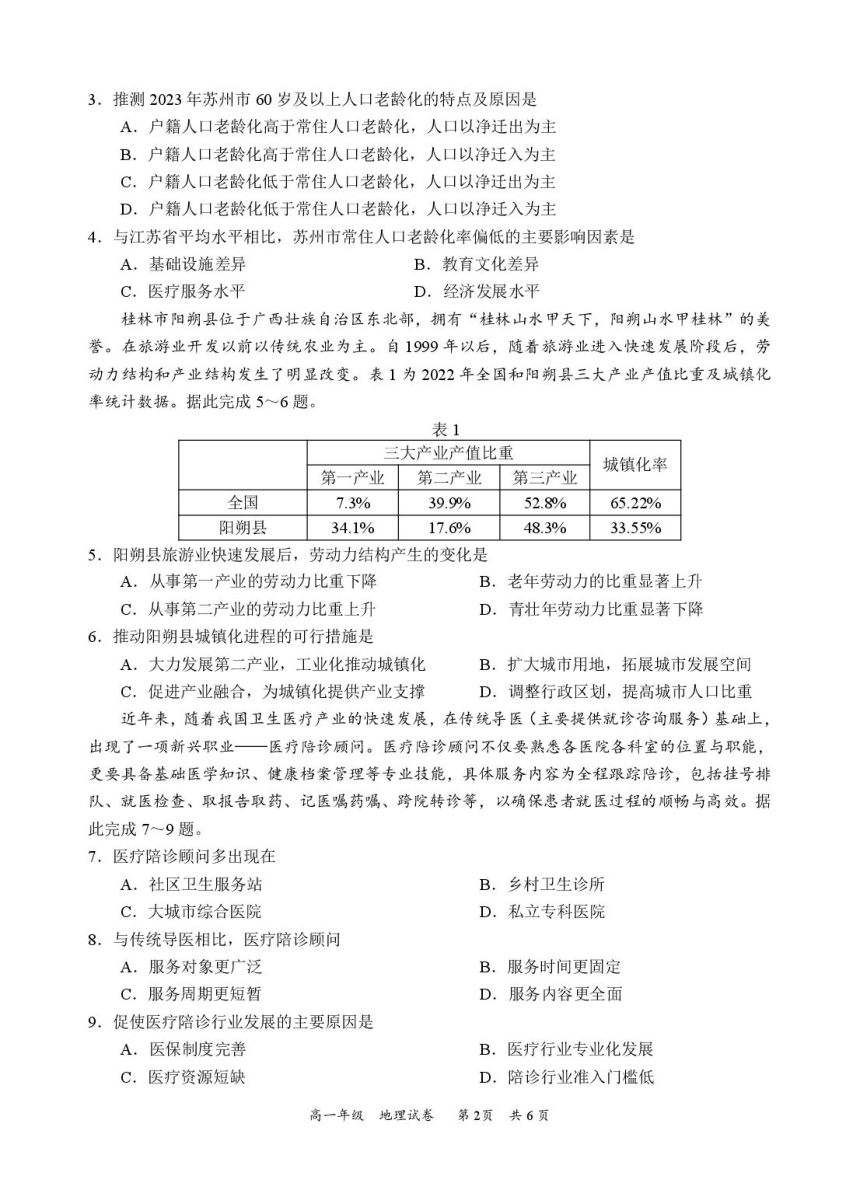 3．推测 2023 年苏州市 60 岁及以上人口老龄化的特点及原因是
A．户籍人口老龄化高于常住人口老龄化，人口以净迁出为主
B．户籍人口老龄化高于常住人口老龄化，人口以净迁入为主
C．户籍人口老龄化低于常住人口老龄化，人口以净迁出为主
D．户籍人口老龄化低于常住人口老龄化，人口以净迁入为主
4．与江苏省平均水平相比，苏州市常住人口老龄化率偏低的主要影响因素是
A．基础设施差异
B．教育文化差异
C．医疗服务水平
D．经济发展水平

桂林市阳朔县位于广西壮族自治区东北部，拥有“桂林山水甲天下，阳朔山水甲桂林”的美誉。在旅游业开发以前以传统农业为主。自 1999 年以后，随着旅游业进入快速发展阶段后，劳动力结构和产业结构发生了明显改变。表 1 为 2022 年全国和阳朔县三大产业产值比重及城镇化率统计数据。据此完成 5～6 题。

表 1

| | 三大产业产值比重 | | | 城镇化率 |
|---|---|---|---|---|
| | 第一产业 | 第二产业 | 第三产业 | |
| 全国 | 7.3% | 39.9% | 52.8% | 65.22% |
| 阳朔县 | 34.1% | 17.6% | 48.3% | 33.55% |

5．阳朔县旅游业快速发展后，劳动力结构产生的变化是
A．从事第一产业的劳动力比重下降
B．老年劳动力的比重显著上升
C．从事第二产业的劳动力比重上升
D．青壮年劳动力比重显著下降
6．推动阳朔县城镇化进程的可行措施是
A．大力发展第二产业，工业化推动城镇化
B．扩大城市用地，拓展城市发展空间
C．促进产业融合，为城镇化提供产业支撑
D．调整行政区划，提高城市人口比重

近年来，随着我国卫生医疗产业的快速发展，在传统导医（主要提供就诊咨询服务）基础上，出现了一项新兴职业——医疗陪诊顾问。医疗陪诊顾问不仅要熟悉各医院各科室的位置与职能，更要具备基础医学知识、健康档案管理等专业技能，具体服务内容为全程跟踪陪诊，包括挂号排队、就医检查、取报告取药、记医嘱药嘱、跨院转诊等，以确保患者就医过程的顺畅与高效。据此完成 7～9 题。
7．医疗陪诊顾问多出现在
A．社区卫生服务站
B．乡村卫生诊所
C．大城市综合医院
D．私立专科医院
8．与传统导医相比，医疗陪诊顾问
A．服务对象更广泛
B．服务时间更固定
C．服务周期更短暂
D．服务内容更全面
9．促使医疗陪诊行业发展的主要原因是
A．医保制度完善
B．医疗行业专业化发展
C．医疗资源短缺
D．陪诊行业准入门槛低

高一年级　地理试卷　第 2 页　共 6 页